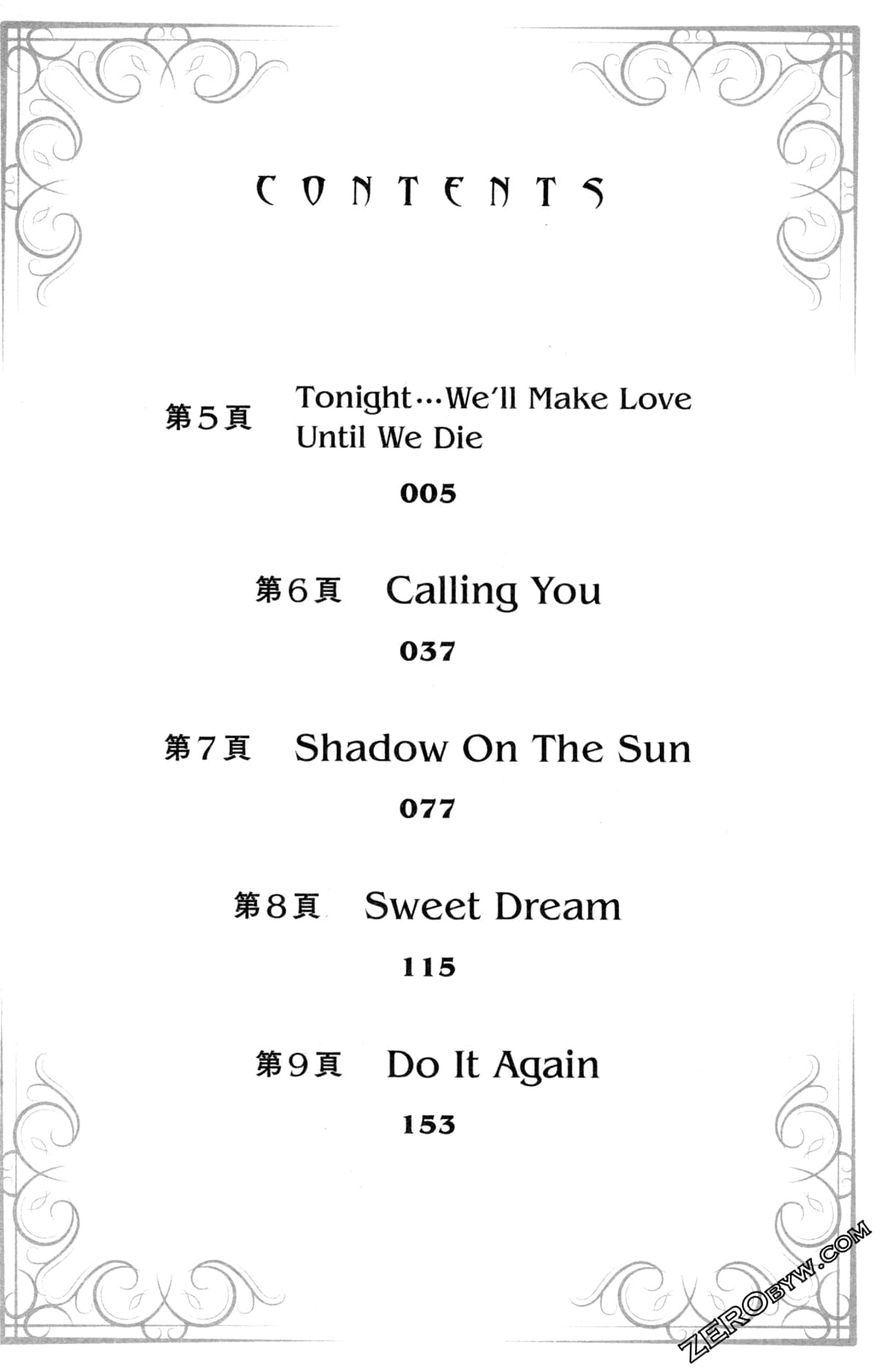 CONTENTS

第5頁 Tonight…We'll Make Love Until We Die

005

第6頁 Calling You

037

第7頁 Shadow On The Sun

077

第8頁 Sweet Dream

115

第9頁 Do It Again

153

ZEROBYW.COM